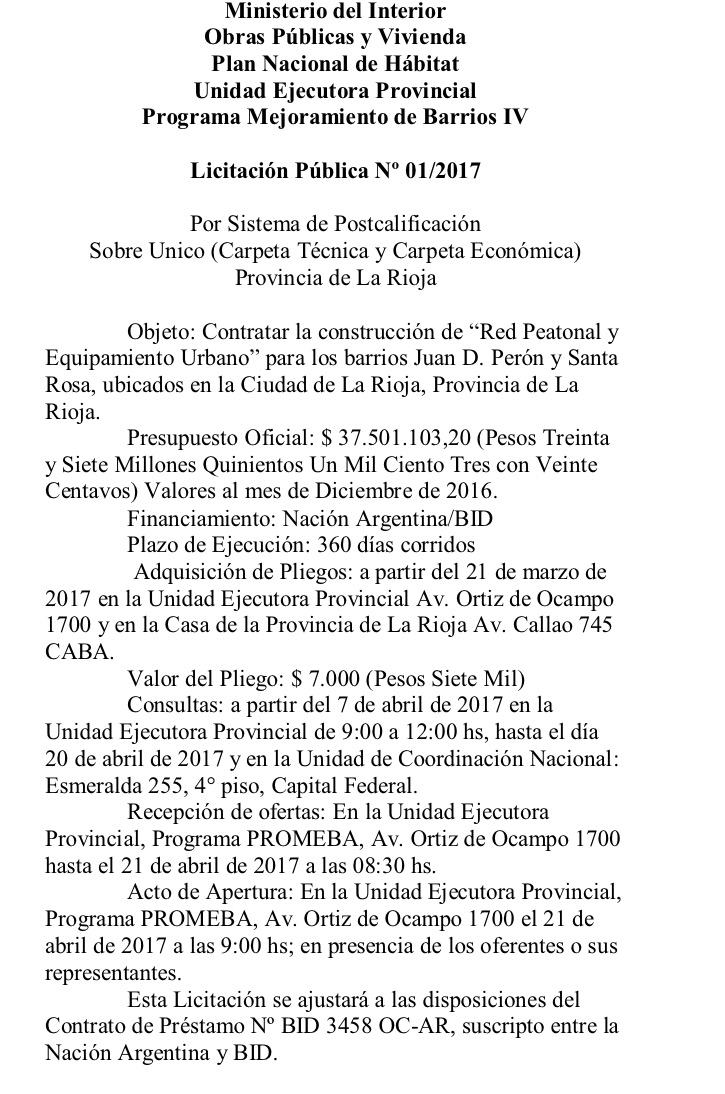 Ministerio del Interior
Obras Públicas y Vivienda
Plan Nacional de Hábitat
Unidad Ejecutora Provincial
Programa Mejoramiento de Barrios IV

Licitación Pública Nº 01/2017

Por Sistema de Postcalificación
Sobre Unico (Carpeta Técnica y Carpeta Económica)
Provincia de La Rioja

Objeto: Contratar la construcción de “Red Peatonal y Equipamiento Urbano” para los barrios Juan D. Perón y Santa Rosa, ubicados en la Ciudad de La Rioja, Provincia de La Rioja.

Presupuesto Oficial: $ 37.501.103,20 (Pesos Treinta y Siete Millones Quinientos Un Mil Ciento Tres con Veinte Centavos) Valores al mes de Diciembre de 2016.

Financiamiento: Nación Argentina/BID

Plazo de Ejecución: 360 días corridos

Adquisición de Pliegos: a partir del 21 de marzo de 2017 en la Unidad Ejecutora Provincial Av. Ortiz de Ocampo 1700 y en la Casa de la Provincia de La Rioja Av. Callao 745 CABA.

Valor del Pliego: $ 7.000 (Pesos Siete Mil)

Consultas: a partir del 7 de abril de 2017 en la Unidad Ejecutora Provincial de 9:00 a 12:00 hs, hasta el día 20 de abril de 2017 y en la Unidad de Coordinación Nacional: Esmeralda 255, 4° piso, Capital Federal.

Recepción de ofertas: En la Unidad Ejecutora Provincial, Programa PROMEBA, Av. Ortiz de Ocampo 1700 hasta el 21 de abril de 2017 a las 08:30 hs.

Acto de Apertura: En la Unidad Ejecutora Provincial, Programa PROMEBA, Av. Ortiz de Ocampo 1700 el 21 de abril de 2017 a las 9:00 hs; en presencia de los oferentes o sus representantes.

Esta Licitación se ajustará a las disposiciones del Contrato de Préstamo Nº BID 3458 OC-AR, suscripto entre la Nación Argentina y BID.